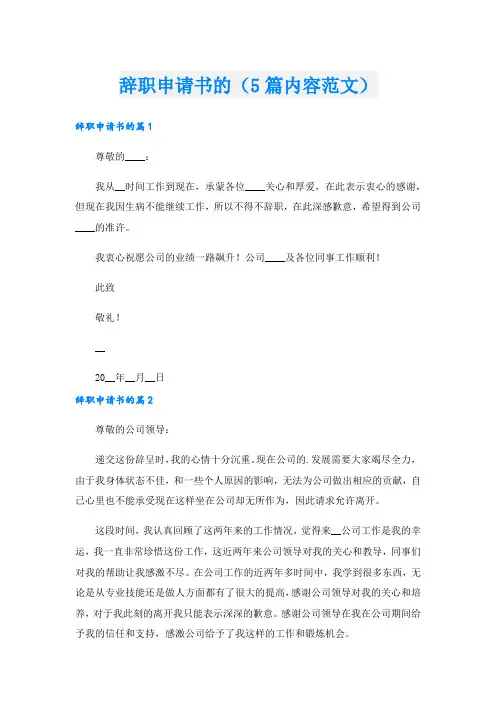 辞职申请书的（5篇内容范文）

辞职申请书的篇1

尊敬的____：

我从__时间工作到现在，承蒙各位____关心和厚爱，在此表示衷心的感谢，但现在我因生病不能继续工作，所以不得不辞职，在此深感歉意，希望得到公司____的准许。

我衷心祝愿公司的业绩一路飙升！公司____及各位同事工作顺利！

此致

敬礼！

__

20__年__月__日

辞职申请书的篇2

尊敬的公司领导：

递交这份辞呈时，我的心情十分沉重。现在公司的.发展需要大家竭尽全力，由于我身体状态不佳，和一些个人原因的影响，无法为公司做出相应的贡献，自己心里也不能承受现在这样坐在公司却无所作为，因此请求允许离开。

这段时间，我认真回顾了这两年来的工作情况，觉得来__公司工作是我的幸运，我一直非常珍惜这份工作，这近两年来公司领导对我的关心和教导，同事们对我的帮助让我感激不尽。在公司工作的近两年多时间中，我学到很多东西，无论是从专业技能还是做人方面都有了很大的提高，感谢公司领导对我的关心和培养，对于我此刻的离开我只能表示深深的歉意。感谢公司领导在我在公司期间给予我的信任和支持，感激公司给予了我这样的工作和锻炼机会。